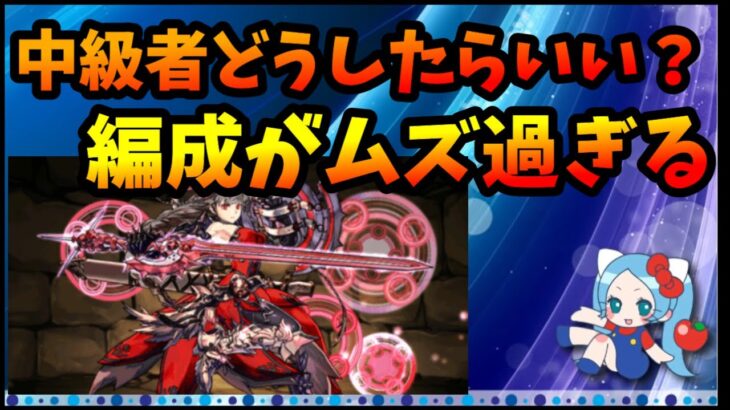 中級者どうしたらいい？
編成がムズ過ぎる